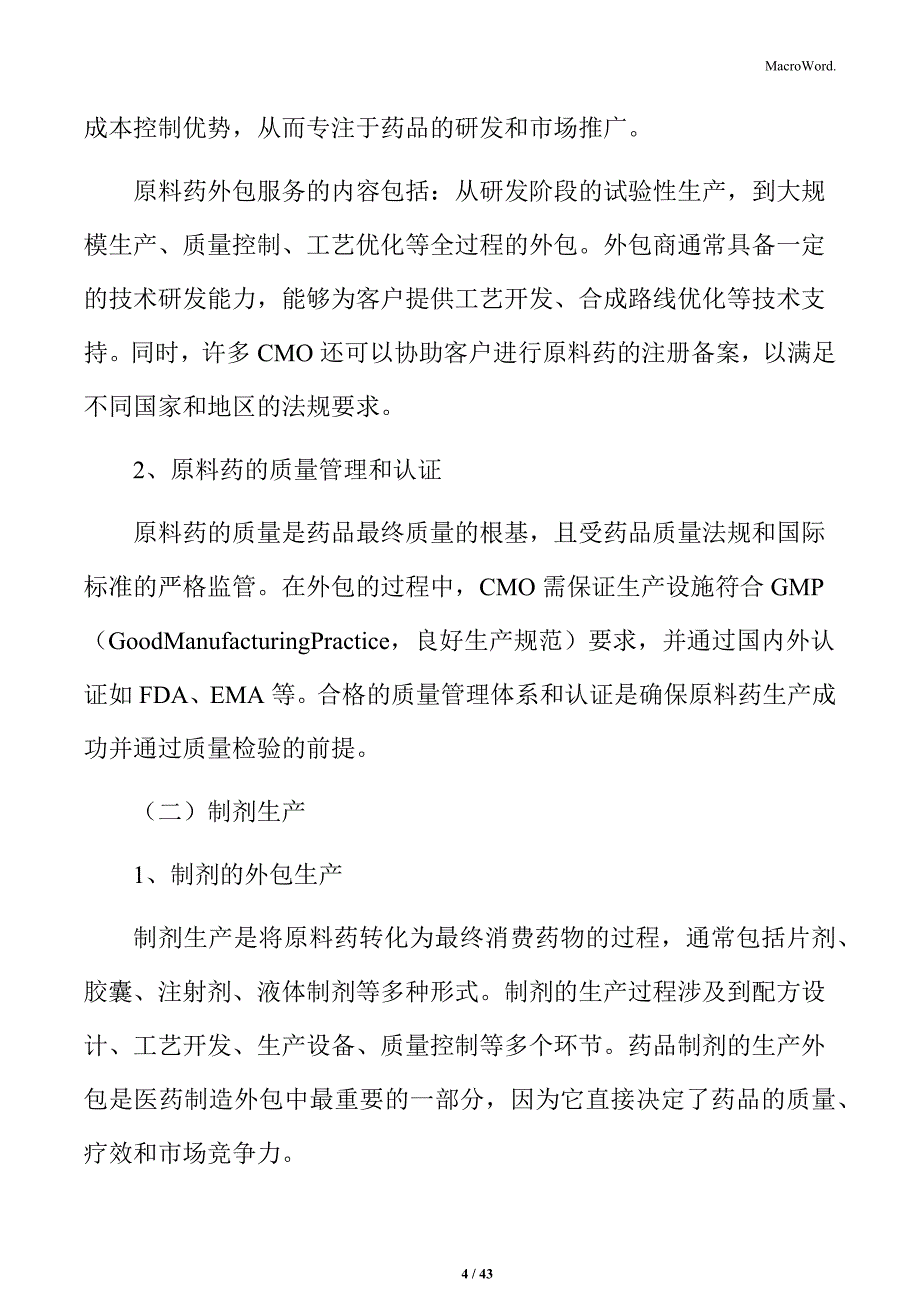 MacroWord.

成本控制优势，从而专注于药品的研发和市场推广。

原料药外包服务的内容包括：从研发阶段的试验性生产，到大规模生产、质量控制、工艺优化等全过程的外包。外包商通常具备一定的技术研发能力，能够为客户提供工艺开发、合成路线优化等技术支持。同时，许多 CMO 还可以协助客户进行原料药的注册备案，以满足不同国家和地区的法规要求。

2、原料药的质量管理和认证

原料药的质量是药品最终质量的根基，且受药品质量法规和国际标准的严格监管。在外包的过程中，CMO 需保证生产设施符合 GMP（GoodManufacturingPractice，良好生产规范）要求，并通过国内外认证如 FDA、EMA 等。合格的质量管理体系和认证是确保原料药生产成功并通过质量检验的前提。

（二）制剂生产

1、制剂的外包生产

制剂生产是将原料药转化为最终消费药物的过程，通常包括片剂、胶囊、注射剂、液体制剂等多种形式。制剂的生产过程涉及到配方设计、工艺开发、生产设备、质量控制等多个环节。药品制剂的生产外包是医药制造外包中最重要的一部分，因为它直接决定了药品的质量、疗效和市场竞争力。

4 / 43